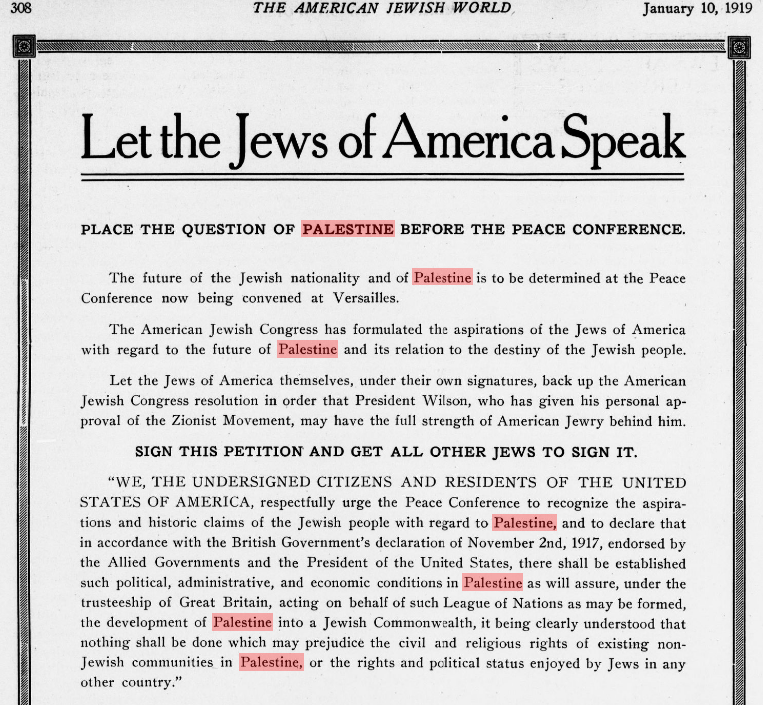 308 THE AMERICAN JEWISH WORLD January 10, 1919

Let the Jews of America Speak

PLACE THE QUESTION OF PALESTINE BEFORE THE PEACE CONFERENCE.

The future of the Jewish nationality and of Palestine is to be determined at the Peace Conference now being convened at Versailles.

The American Jewish Congress has formulated the aspirations of the Jews of America with regard to the future of Palestine and its relation to the destiny of the Jewish people.

Let the Jews of America themselves, under their own signatures, back up the American Jewish Congress resolution in order that President Wilson, who has given his personal approval of the Zionist Movement, may have the full strength of American Jewry behind him.

SIGN THIS PETITION AND GET ALL OTHER JEWS TO SIGN IT.

"WE, THE UNDERSIGNED CITIZENS AND RESIDENTS OF THE UNITED STATES OF AMERICA, respectfully urge the Peace Conference to recognize the aspirations and historic claims of the Jewish people with regard to Palestine, and to declare that in accordance with the British Government's declaration of November 2nd, 1917, endorsed by the Allied Governments and the President of the United States, there shall be established such political, administrative, and economic conditions in Palestine as will assure, under the trusteeship of Great Britain, acting on behalf of such League of Nations as may be formed, the development of Palestine into a Jewish Commonwealth, it being clearly understood that nothing shall be done which may prejudice the civil and religious rights of existing non-Jewish communities in Palestine, or the rights and political status enjoyed by Jews in any other country."